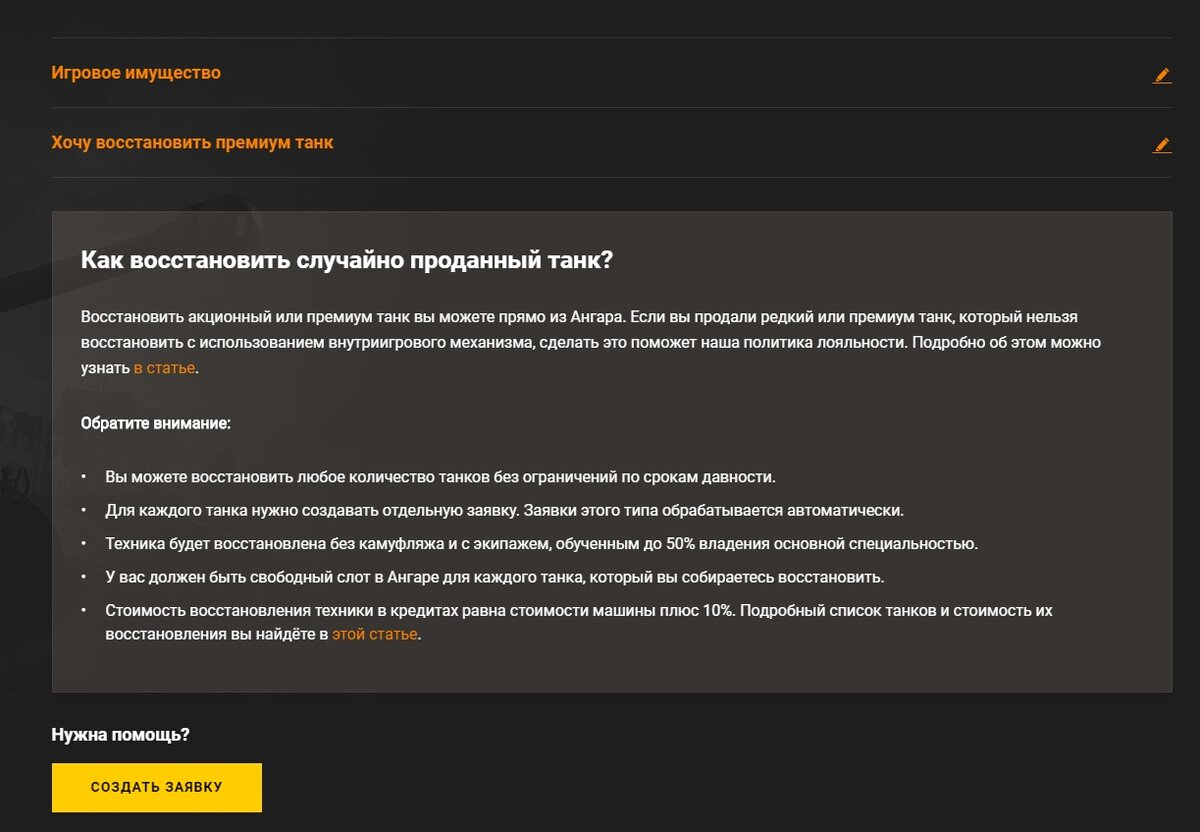 Игровое имущество

Хочу восстановить премиум танк

Как восстановить случайно проданный танк?

Восстановить акционный или премиум танк вы можете прямо из Ангара. Если вы продали редкий или премиум танк, который нельзя восстановить с использованием внутриигрового механизма, сделать это поможет наша политика лояльности. Подробно об этом можно узнать в статье.

Обратите внимание:

• Вы можете восстановить любое количество танков без ограничений по срокам давности.
• Для каждого танка нужно создавать отдельную заявку. Заявки этого типа обрабатывается автоматически.
• Техника будет восстановлена без камуфляжа и с экипажем, обученным до 50% владения основной специальностью.
• У вас должен быть свободный слот в Ангаре для каждого танка, который вы собираетесь восстановить.
• Стоимость восстановления техники в кредитах равна стоимости машины плюс 10%. Подробный список танков и стоимость их восстановления вы найдёте в этой статье.

Нужна помощь?

СОЗДАТЬ ЗАЯВКУ